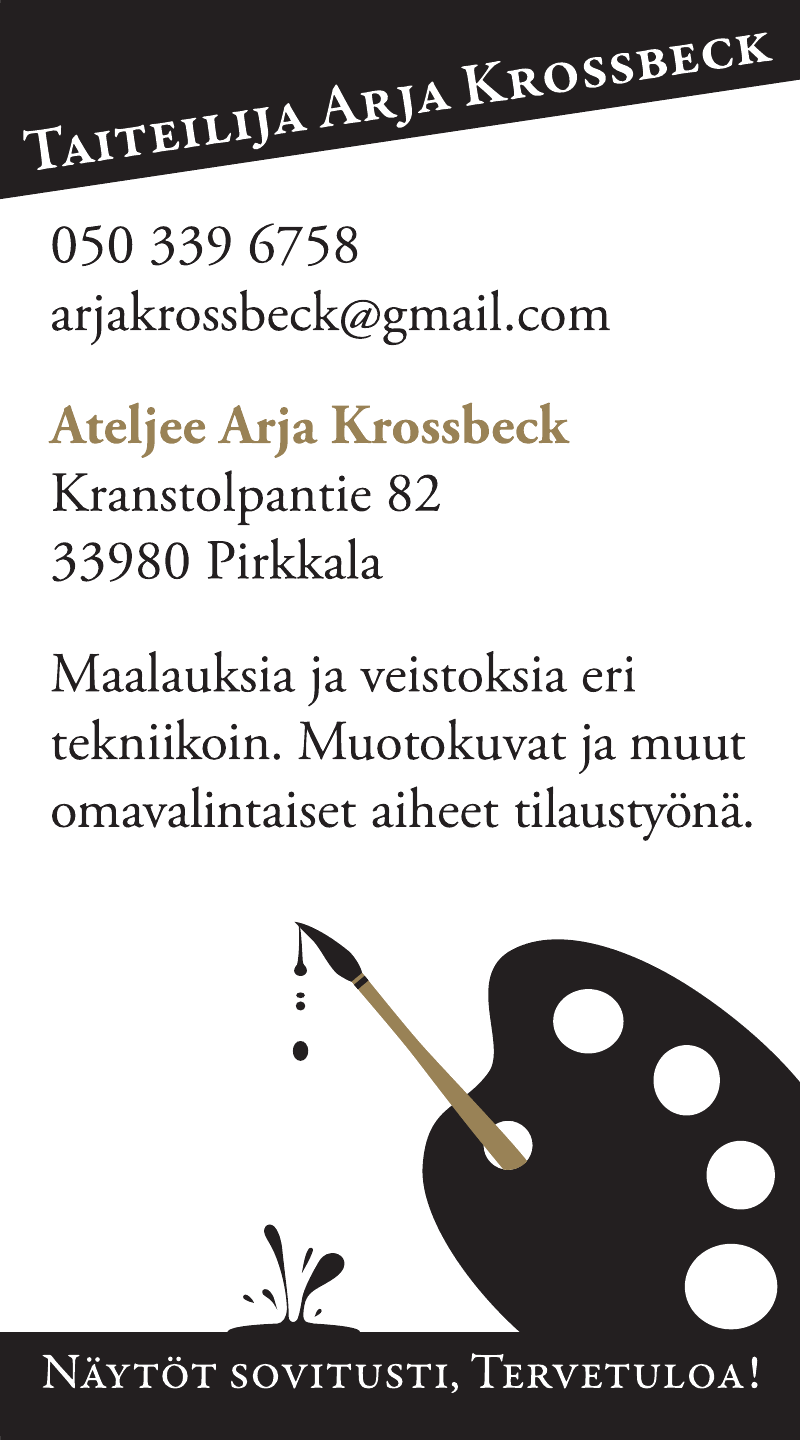 Taiteilija Arja Krossbeck

050 339 6758
arjakrossbeck@gmail.com

Ateljee Arja Krossbeck
Kranstolpantie 82
33980 Pirkkala

Maalauksia ja veistoksia eri tekniikoin. Muotokuvat ja muut omavalintaiset aiheet tilaustyönä.

Näytöt sovitusti, Tervetuloa!